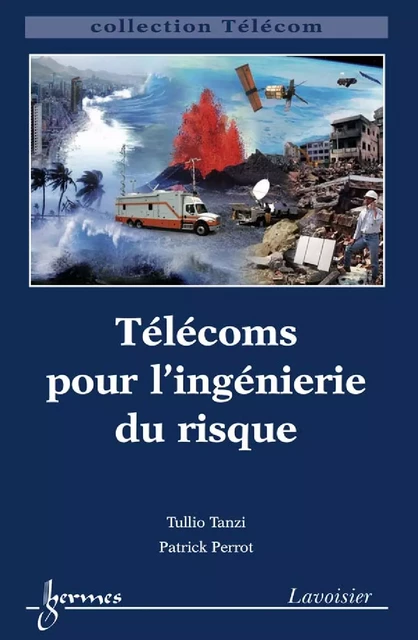 collection Télécom

Télécoms pour l'ingénierie du risque

Tullio Tanzi

Patrick Perrot

hermes

Lavoisier